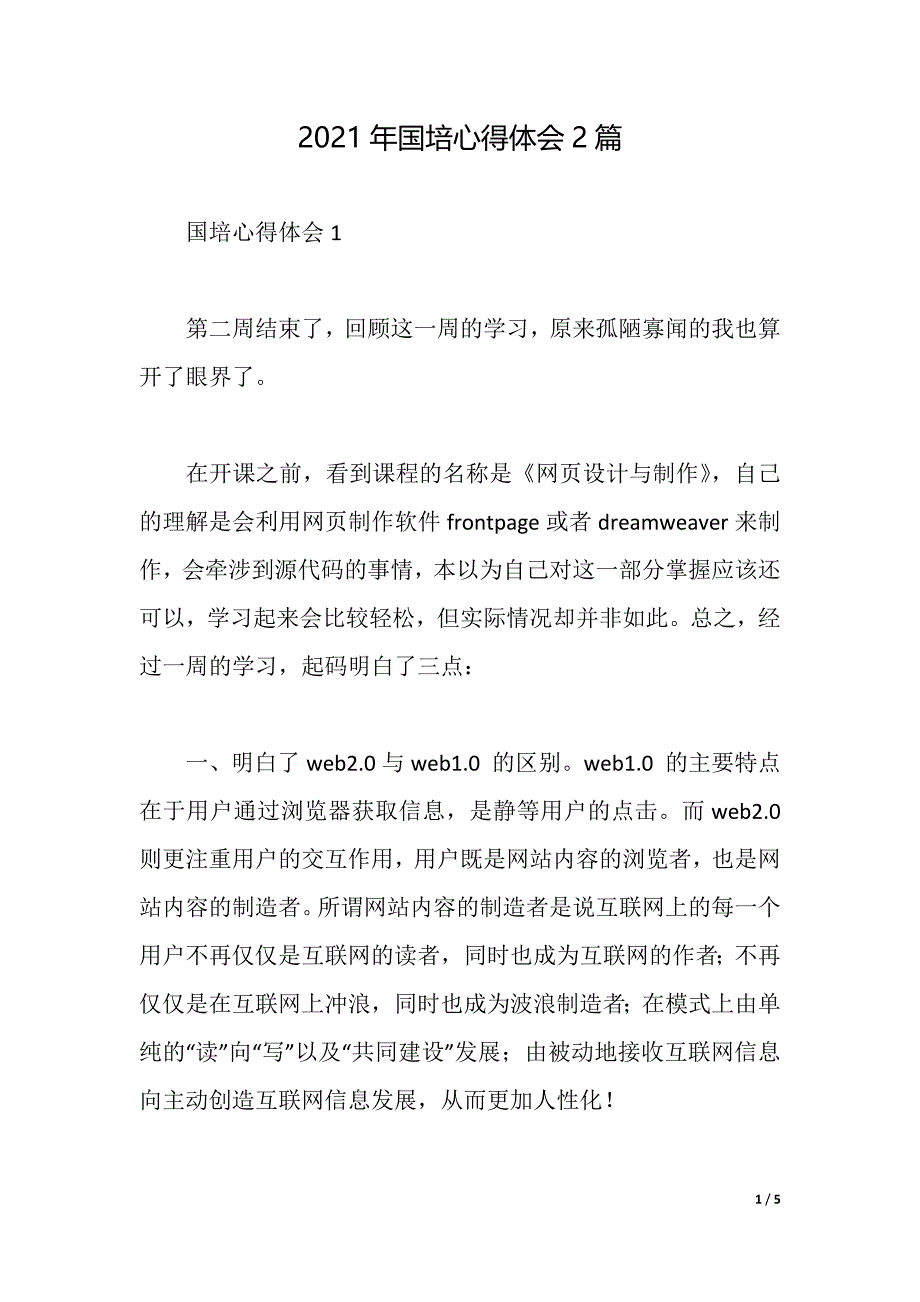 2021年国培心得体会2篇

国培心得体会1

第二周结束了，回顾这一周的学习，原来孤陋寡闻的我也算开了眼界了。

在开课之前，看到课程的名称是《网页设计与制作》，自己的理解是会利用网页制作软件frontpage或者dreamweaver来制作，会牵涉到源代码的事情，本以为自己对这一部分掌握应该还可以，学习起来会比较轻松，但实际情况却并非如此。总之，经过一周的学习，起码明白了三点：

一、明白了web2.0与web1.0 的区别。web1.0 的主要特点在于用户通过浏览器获取信息，是静等用户的点击。而web2.0则更注重用户的交互作用，用户既是网站内容的浏览者，也是网站内容的制造者。所谓网站内容的制造者是说互联网上的每一个用户不再仅仅是互联网的读者，同时也成为互联网的作者；不再仅仅是在互联网上冲浪，同时也成为波浪制造者；在模式上由单纯的“读”向“写”以及“共同建设”发展；由被动地接收互联网信息向主动创造互联网信息发展，从而更加人性化！

1 / 5